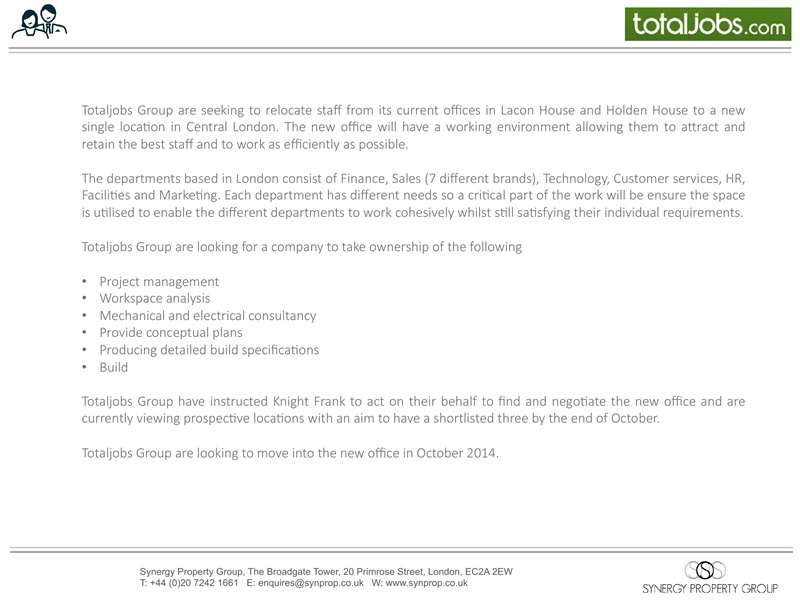 totaljobs.com

Totaljobs Group are seeking to relocate staff from its current offices in Lacon House and Holden House to a new single location in Central London. The new office will have a working environment allowing them to attract and retain the best staff and to work as efficiently as possible.

The departments based in London consist of Finance, Sales (7 different brands), Technology, Customer services, HR, Facilities and Marketing. Each department has different needs so a critical part of the work will be ensure the space is utilised to enable the different departments to work cohesively whilst still satisfying their individual requirements.

Totaljobs Group are looking for a company to take ownership of the following

• Project management
• Workspace analysis
• Mechanical and electrical consultancy
• Provide conceptual plans
• Producing detailed build specifications
• Build

Totaljobs Group have instructed Knight Frank to act on their behalf to find and negotiate the new office and are currently viewing prospective locations with an aim to have a shortlisted three by the end of October.

Totaljobs Group are looking to move into the new office in October 2014.

Synergy Property Group, The Broadgate Tower, 20 Primrose Street, London, EC2A 2EW
T: +44 (0)20 7242 1661 E: enquires@synprop.co.uk W: www.synprop.co.uk

SYNERGY PROPERTY GROUP